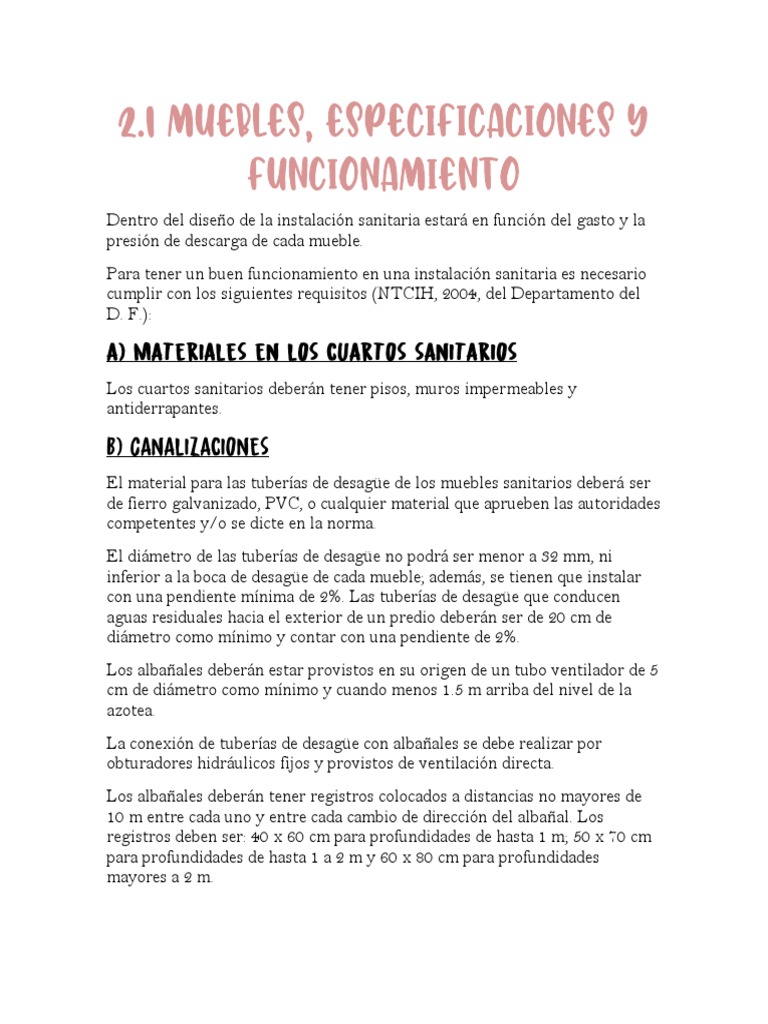 2.1 MUEBLES, ESPECIFICACIONES Y FUNCIONAMIENTO

Dentro del diseño de la instalación sanitaria estará en función del gasto y la presión de descarga de cada mueble.

Para tener un buen funcionamiento en una instalación sanitaria es necesario cumplir con los siguientes requisitos (NTCIH, 2004, del Departamento del D. F.):

A) MATERIALES EN LOS CUARTOS SANITARIOS

Los cuartos sanitarios deberán tener pisos, muros impermeables y antiderrapantes.

B) CANALIZACIONES

El material para las tuberías de desagüe de los muebles sanitarios deberá ser de fierro galvanizado, PVC, o cualquier material que aprueben las autoridades competentes y/o se dicte en la norma.

El diámetro de las tuberías de desagüe no podrá ser menor a 32 mm, ni inferior a la boca de desagüe de cada mueble; además, se tienen que instalar con una pendiente mínima de 2%. Las tuberías de desagüe que conducen aguas residuales hacia el exterior de un predio deberán ser de 20 cm de diámetro como mínimo y contar con una pendiente de 2%.

Los albañales deberán estar provistos en su origen de un tubo ventilador de 5 cm de diámetro como mínimo y cuando menos 1.5 m arriba del nivel de la azotea.

La conexión de tuberías de desagüe con albañales se debe realizar por obturadores hidráulicos fijos y provistos de ventilación directa.

Los albañales deberán tener registros colocados a distancias no mayores de 10 m entre cada uno y entre cada cambio de dirección del albañal. Los registros deben ser: 40 x 60 cm para profundidades de hasta 1 m; 50 x 70 cm para profundidades de hasta 1 a 2 m y 60 x 80 cm para profundidades mayores a 2 m.